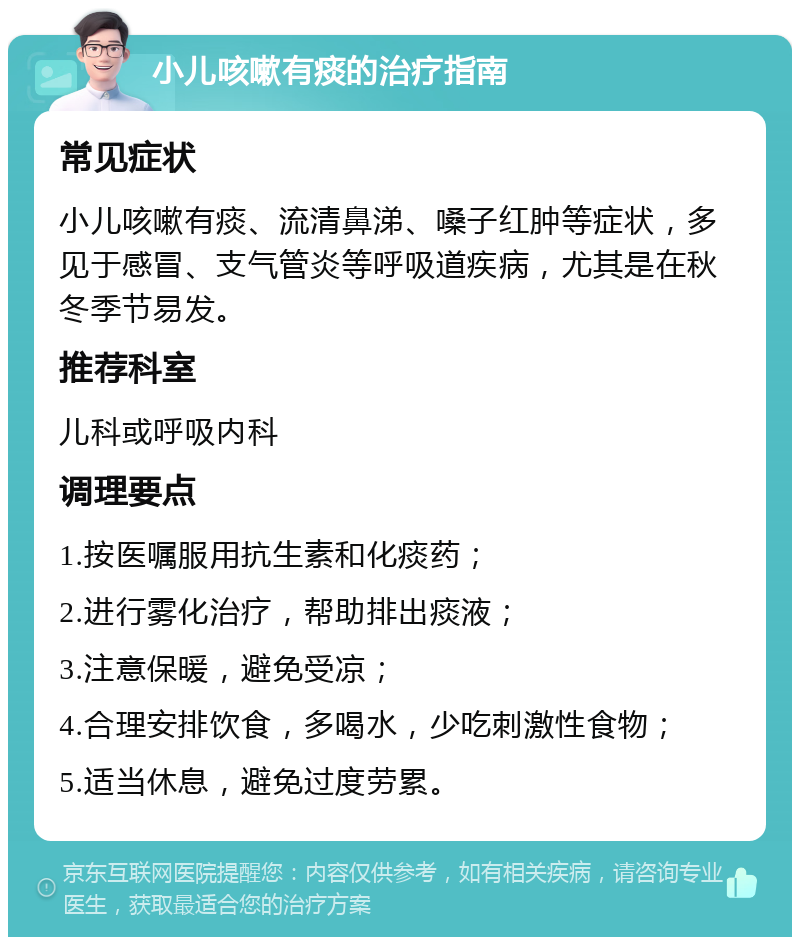 小儿咳嗽有痰的治疗指南

常见症状

小儿咳嗽有痰、流清鼻涕、嗓子红肿等症状，多见于感冒、支气管炎等呼吸道疾病，尤其是在秋冬季节易发。

推荐科室

儿科或呼吸内科

调理要点

1.按医嘱服用抗生素和化痰药；

2.进行雾化治疗，帮助排出痰液；

3.注意保暖，避免受凉；

4.合理安排饮食，多喝水，少吃刺激性食物；

5.适当休息，避免过度劳累。

京东互联网医院提醒您：内容仅供参考，如有相关疾病，请咨询专业医生，获取最适合您的治疗方案